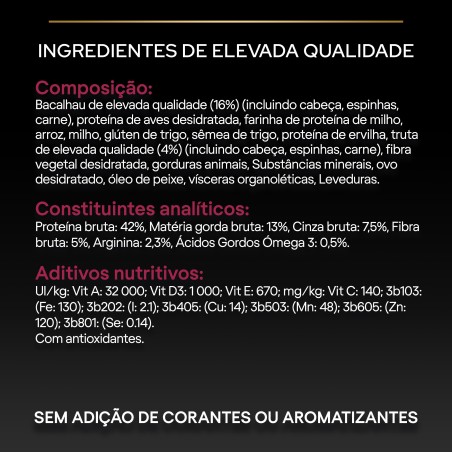 INGREDIENTES DE ELEVADA QUALIDADE

Composição:
Bacalhau de elevada qualidade (16%) (incluindo cabeça, espinhas, carne), proteína de aves desidratada, farinha de proteína de milho, arroz, milho, glúten de trigo, sêmea de trigo, proteína de ervilha, truta de elevada qualidade (4%) (incluindo cabeça, espinhas, carne), fibra vegetal desidratada, gorduras animais, Substâncias minerais, ovo desidratado, óleo de peixe, vísceras organoléticas, Leveduras.

Constituintes analíticos:
Proteína bruta: 42%, Matéria gorda bruta: 13%, Cinza bruta: 7,5%, Fibra bruta: 5%, Arginina: 2,3%, Ácidos Gordos Ómega 3: 0,5%.

Aditivos nutritivos:
UI/kg: Vit A: 32 000; Vit D3: 1 000; Vit E: 670; mg/kg: Vit C: 140; 3b103: (Fe: 130); 3b202: (I: 2.1); 3b405: (Cu: 14); 3b503: (Mn: 48); 3b605: (Zn: 120); 3b801: (Se: 0.14).
Com antioxidantes.

SEM ADIÇÃO DE CORANTES OU AROMATIZANTES